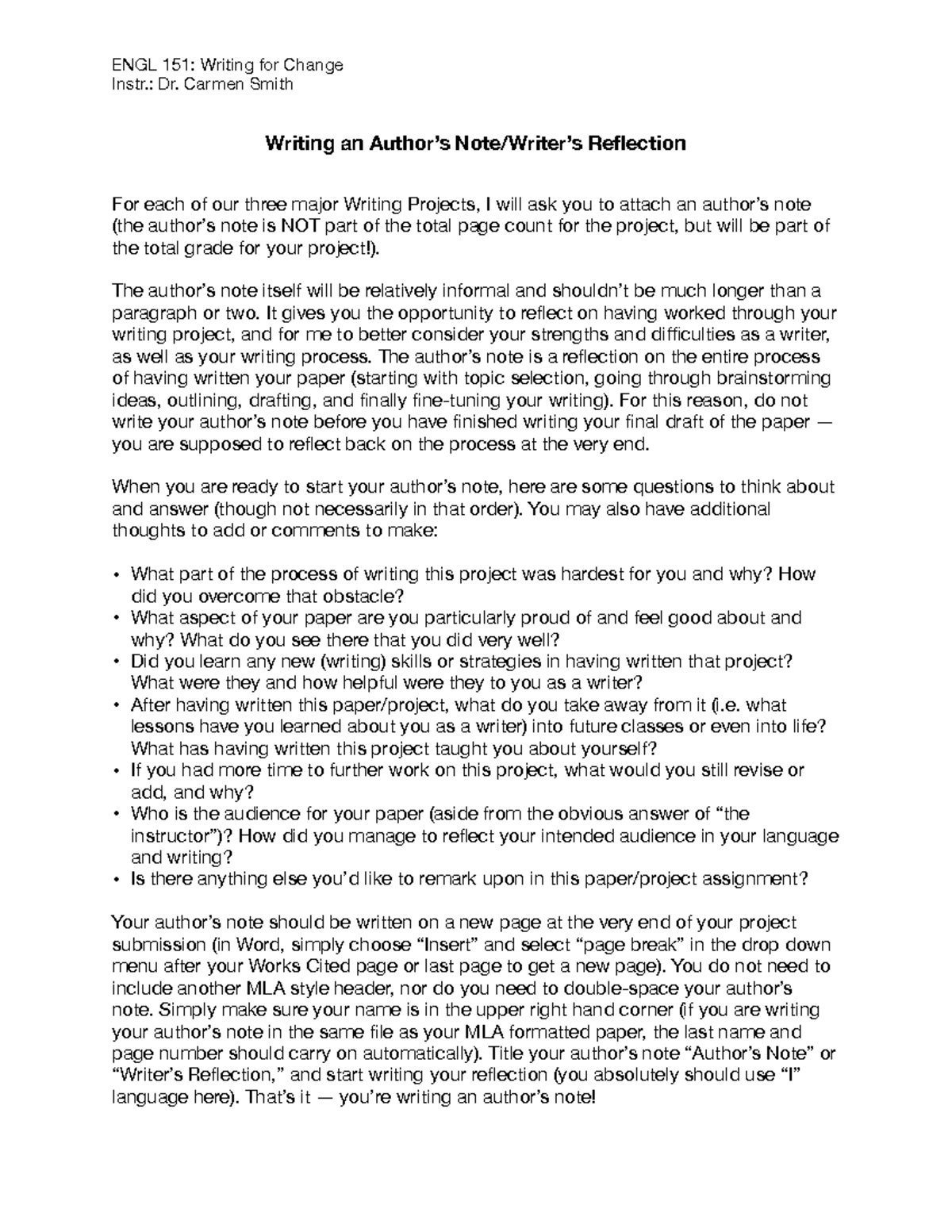 ENGL 151: Writing for Change
Instr.: Dr. Carmen Smith

Writing an Author's Note/Writer's Reflection

For each of our three major Writing Projects, I will ask you to attach an author's note (the author's note is NOT part of the total page count for the project, but will be part of the total grade for your project!).

The author's note itself will be relatively informal and shouldn't be much longer than a paragraph or two. It gives you the opportunity to reflect on having worked through your writing project, and for me to better consider your strengths and difficulties as a writer, as well as your writing process. The author's note is a reflection on the entire process of having written your paper (starting with topic selection, going through brainstorming ideas, outlining, drafting, and finally fine-tuning your writing). For this reason, do not write your author's note before you have finished writing your final draft of the paper — you are supposed to reflect back on the process at the very end.

When you are ready to start your author's note, here are some questions to think about and answer (though not necessarily in that order). You may also have additional thoughts to add or comments to make:

• What part of the process of writing this project was hardest for you and why? How did you overcome that obstacle?
• What aspect of your paper are you particularly proud of and feel good about and why? What do you see there that you did very well?
• Did you learn any new (writing) skills or strategies in having written that project? What were they and how helpful were they to you as a writer?
• After having written this paper/project, what do you take away from it (i.e. what lessons have you learned about you as a writer) into future classes or even into life? What has having written this project taught you about yourself?
• If you had more time to further work on this project, what would you still revise or add, and why?
• Who is the audience for your paper (aside from the obvious answer of "the instructor")? How did you manage to reflect your intended audience in your language and writing?
• Is there anything else you'd like to remark upon in this paper/project assignment?

Your author's note should be written on a new page at the very end of your project submission (in Word, simply choose "Insert" and select "page break" in the drop down menu after your Works Cited page or last page to get a new page). You do not need to include another MLA style header, nor do you need to double-space your author's note. Simply make sure your name is in the upper right hand corner (if you are writing your author's note in the same file as your MLA formatted paper, the last name and page number should carry on automatically). Title your author's note "Author's Note" or "Writer's Reflection," and start writing your reflection (you absolutely should use "I" language here). That's it — you're writing an author's note!